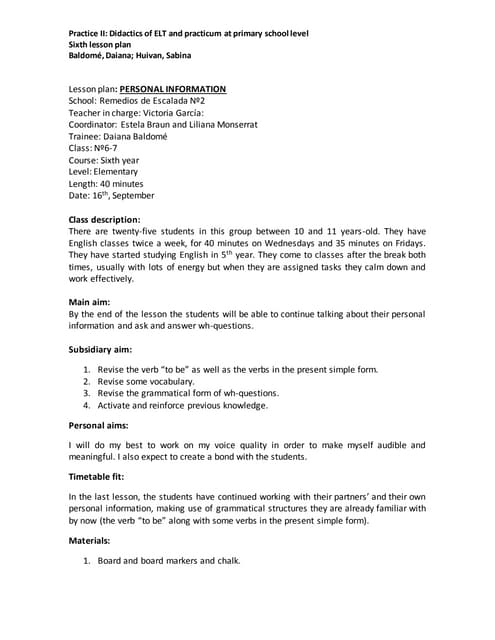 Practice II: Didactics of ELT and practicum at primary school level
Sixth lesson plan
Baldomé, Daiana; Huivan, Sabina

Lesson plan: PERSONAL INFORMATION
School: Remedios de Escalada Nº2
Teacher in charge: Victoria García:
Coordinator: Estela Braun and Liliana Monserrat
Trainee: Daiana Baldomé
Class: Nº6-7
Course: Sixth year
Level: Elementary
Length: 40 minutes
Date: 16$^{th}$, September

Class description:
There are twenty-five students in this group between 10 and 11 years-old. They have English classes twice a week, for 40 minutes on Wednesdays and 35 minutes on Fridays. They have started studying English in 5$^{th}$ year. They come to classes after the break both times, usually with lots of energy but when they are assigned tasks they calm down and work effectively.

Main aim:
By the end of the lesson the students will be able to continue talking about their personal information and ask and answer wh-questions.

Subsidiary aim:

1. Revise the verb "to be" as well as the verbs in the present simple form.
2. Revise some vocabulary.
3. Revise the grammatical form of wh-questions.
4. Activate and reinforce previous knowledge.

Personal aims:

I will do my best to work on my voice quality in order to make myself audible and meaningful. I also expect to create a bond with the students.

Timetable fit:

In the last lesson, the students have continued working with their partners' and their own personal information, making use of grammatical structures they are already familiar with by now (the verb "to be" along with some verbs in the present simple form).

Materials:

1. Board and board markers and chalk.